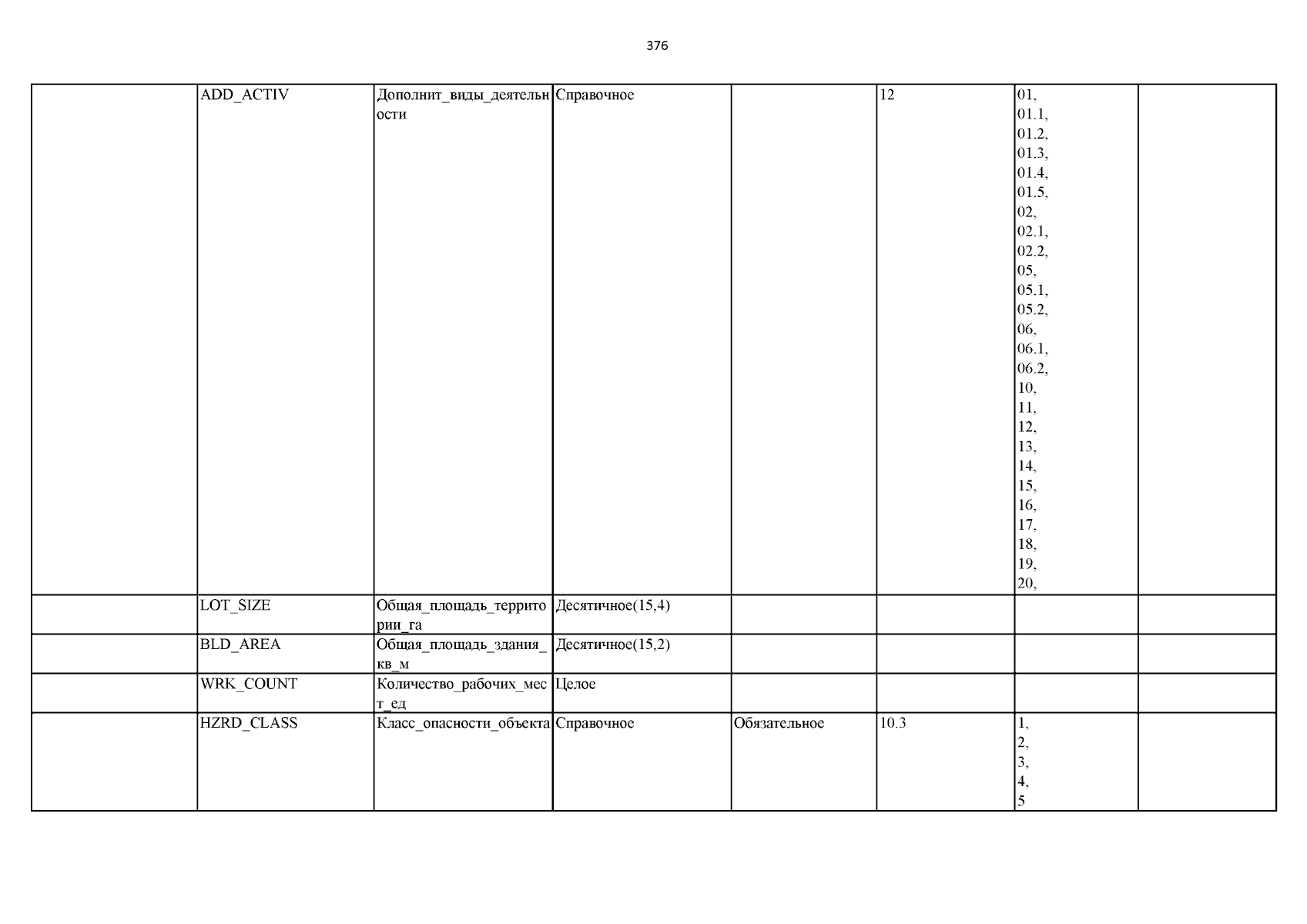 376

| | | | | | | | |
|---|---|---|---|---|---|---|---|
| | ADD_ACTIV | Дополнит_виды_деятельности | Справочное | | 12 | 01, 01.1, 01.2, 01.3, 01.4, 01.5, 02, 02.1, 02.2, 05, 05.1, 05.2, 06, 06.1, 06.2, 10, 11, 12, 13, 14, 15, 16, 17, 18, 19, 20, | |
| | LOT_SIZE | Общая_площадь_территории_га | Десятичное(15,4) | | | | |
| | BLD_AREA | Общая_площадь_здания_кв_м | Десятичное(15,2) | | | | |
| | WRK_COUNT | Количество_рабочих_мест_ед | Целое | | | | |
| | HZRD_CLASS | Класс_опасности_объекта | Справочное | Обязательное | 10.3 | 1, 2, 3, 4, 5 | |